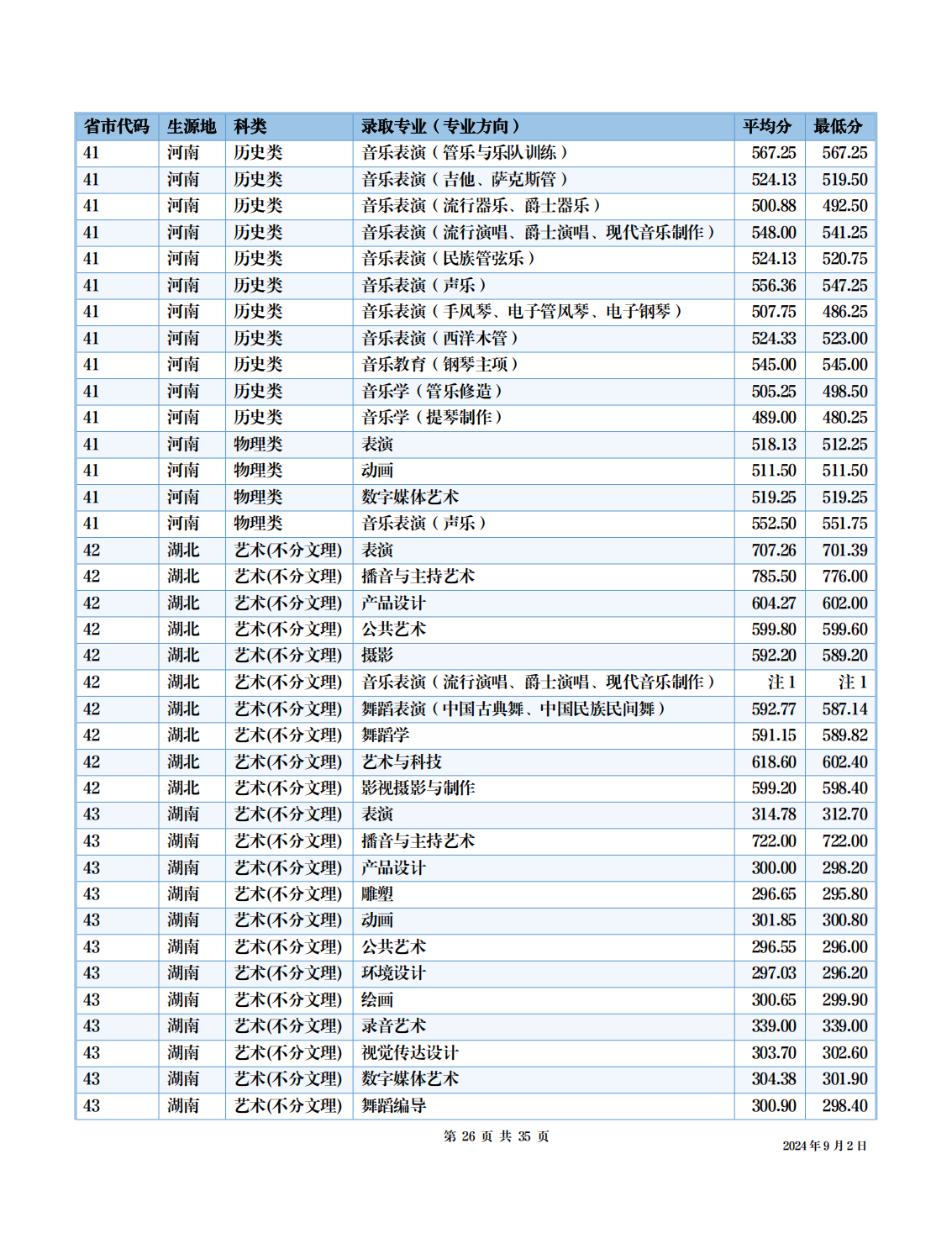 | 省市代码 | 生源地 | 科类 | 录取专业（专业方向） | 平均分 | 最低分 |
|---|---|---|---|---|---|
| 41 | 河南 | 历史类 | 音乐表演（管乐与乐队训练） | 567.25 | 567.25 |
| 41 | 河南 | 历史类 | 音乐表演（吉他、萨克斯管） | 524.13 | 519.50 |
| 41 | 河南 | 历史类 | 音乐表演（流行器乐、爵士器乐） | 500.88 | 492.50 |
| 41 | 河南 | 历史类 | 音乐表演（流行演唱、爵士演唱、现代音乐制作） | 548.00 | 541.25 |
| 41 | 河南 | 历史类 | 音乐表演（民族管弦乐） | 524.13 | 520.75 |
| 41 | 河南 | 历史类 | 音乐表演（声乐） | 556.36 | 547.25 |
| 41 | 河南 | 历史类 | 音乐表演（手风琴、电子管风琴、电子钢琴） | 507.75 | 486.25 |
| 41 | 河南 | 历史类 | 音乐表演（西洋木管） | 524.33 | 523.00 |
| 41 | 河南 | 历史类 | 音乐教育（钢琴主项） | 545.00 | 545.00 |
| 41 | 河南 | 历史类 | 音乐学（管乐修造） | 505.25 | 498.50 |
| 41 | 河南 | 历史类 | 音乐学（提琴制作） | 489.00 | 480.25 |
| 41 | 河南 | 物理类 | 表演 | 518.13 | 512.25 |
| 41 | 河南 | 物理类 | 动画 | 511.50 | 511.50 |
| 41 | 河南 | 物理类 | 数字媒体艺术 | 519.25 | 519.25 |
| 41 | 河南 | 物理类 | 音乐表演（声乐） | 552.50 | 551.75 |
| 42 | 湖北 | 艺术(不分文理) | 表演 | 707.26 | 701.39 |
| 42 | 湖北 | 艺术(不分文理) | 播音与主持艺术 | 785.50 | 776.00 |
| 42 | 湖北 | 艺术(不分文理) | 产品设计 | 604.27 | 602.00 |
| 42 | 湖北 | 艺术(不分文理) | 公共艺术 | 599.80 | 599.60 |
| 42 | 湖北 | 艺术(不分文理) | 摄影 | 592.20 | 589.20 |
| 42 | 湖北 | 艺术(不分文理) | 音乐表演（流行演唱、爵士演唱、现代音乐制作） | 注1 | 注1 |
| 42 | 湖北 | 艺术(不分文理) | 舞蹈表演（中国古典舞、中国民族民间舞） | 592.77 | 587.14 |
| 42 | 湖北 | 艺术(不分文理) | 舞蹈学 | 591.15 | 589.82 |
| 42 | 湖北 | 艺术(不分文理) | 艺术与科技 | 618.60 | 602.40 |
| 42 | 湖北 | 艺术(不分文理) | 影视摄影与制作 | 599.20 | 598.40 |
| 43 | 湖南 | 艺术(不分文理) | 表演 | 314.78 | 312.70 |
| 43 | 湖南 | 艺术(不分文理) | 播音与主持艺术 | 722.00 | 722.00 |
| 43 | 湖南 | 艺术(不分文理) | 产品设计 | 300.00 | 298.20 |
| 43 | 湖南 | 艺术(不分文理) | 雕塑 | 296.65 | 295.80 |
| 43 | 湖南 | 艺术(不分文理) | 动画 | 301.85 | 300.80 |
| 43 | 湖南 | 艺术(不分文理) | 公共艺术 | 296.55 | 296.00 |
| 43 | 湖南 | 艺术(不分文理) | 环境设计 | 297.03 | 296.20 |
| 43 | 湖南 | 艺术(不分文理) | 绘画 | 300.65 | 299.90 |
| 43 | 湖南 | 艺术(不分文理) | 录音艺术 | 339.00 | 339.00 |
| 43 | 湖南 | 艺术(不分文理) | 视觉传达设计 | 303.70 | 302.60 |
| 43 | 湖南 | 艺术(不分文理) | 数字媒体艺术 | 304.38 | 301.90 |
| 43 | 湖南 | 艺术(不分文理) | 舞蹈编导 | 300.90 | 298.40 |

第26页 共35页

2024年9月2日